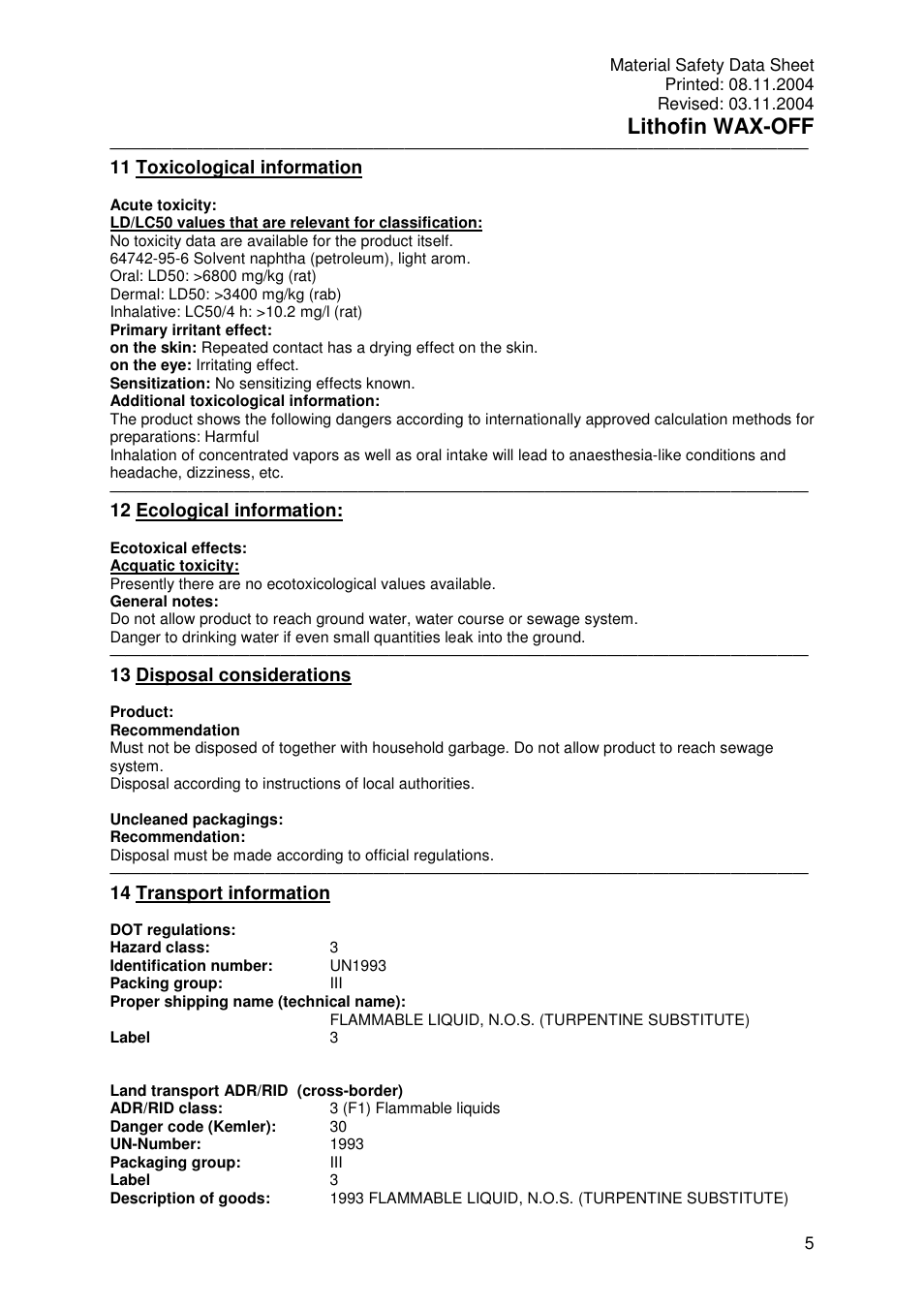 Material Safety Data Sheet
Printed: 08.11.2004
Revised: 03.11.2004
Lithofin WAX-OFF

11 Toxicological information

Acute toxicity:
LD/LC50 values that are relevant for classification:
No toxicity data are available for the product itself.
64742-95-6 Solvent naphtha (petroleum), light arom.
Oral: LD50: >6800 mg/kg (rat)
Dermal: LD50: >3400 mg/kg (rab)
Inhalative: LC50/4 h: >10.2 mg/l (rat)
Primary irritant effect:
on the skin: Repeated contact has a drying effect on the skin.
on the eye: Irritating effect.
Sensitization: No sensitizing effects known.
Additional toxicological information:
The product shows the following dangers according to internationally approved calculation methods for preparations: Harmful
Inhalation of concentrated vapors as well as oral intake will lead to anaesthesia-like conditions and headache, dizziness, etc.

12 Ecological information:

Ecotoxical effects:
Acquatic toxicity:
Presently there are no ecotoxicological values available.
General notes:
Do not allow product to reach ground water, water course or sewage system.
Danger to drinking water if even small quantities leak into the ground.

13 Disposal considerations

Product:
Recommendation
Must not be disposed of together with household garbage. Do not allow product to reach sewage system.
Disposal according to instructions of local authorities.

Uncleaned packagings:
Recommendation:
Disposal must be made according to official regulations.

14 Transport information

DOT regulations:
Hazard class: 3
Identification number: UN1993
Packing group: III
Proper shipping name (technical name):
FLAMMABLE LIQUID, N.O.S. (TURPENTINE SUBSTITUTE)
Label 3

Land transport ADR/RID (cross-border)
ADR/RID class: 3 (F1) Flammable liquids
Danger code (Kemler): 30
UN-Number: 1993
Packaging group: III
Label 3
Description of goods: 1993 FLAMMABLE LIQUID, N.O.S. (TURPENTINE SUBSTITUTE)

5